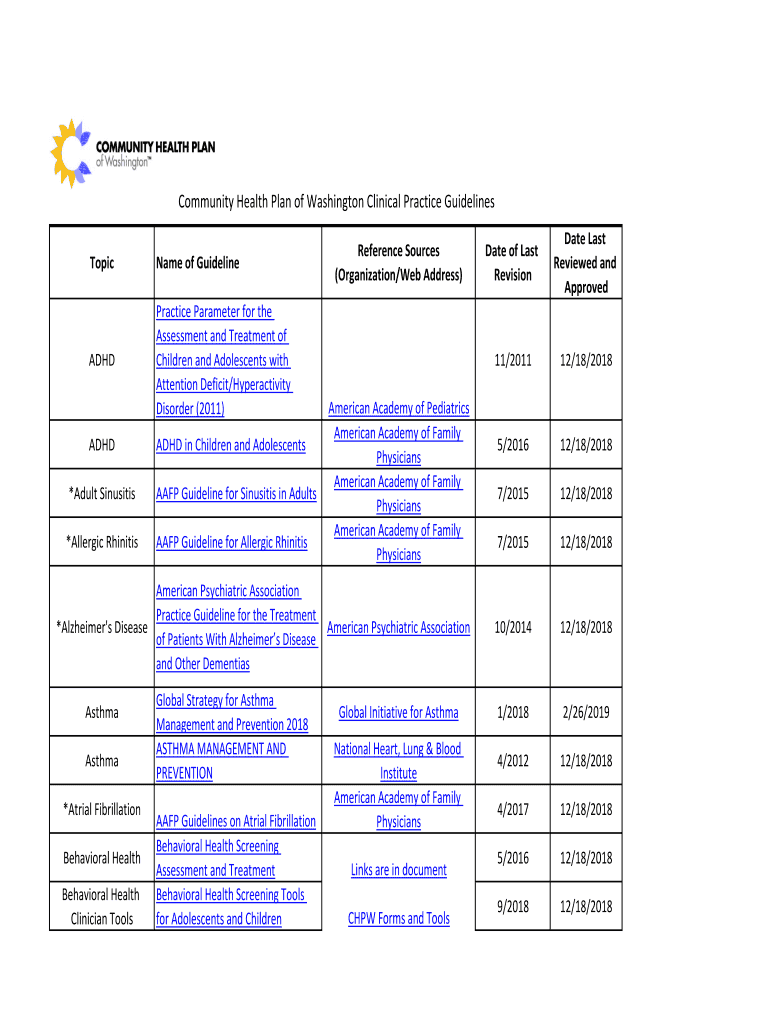 COMMUNITY HEALTH PLAN of Washington™

Community Health Plan of Washington Clinical Practice Guidelines

| Topic | Name of Guideline | Reference Sources (Organization/Web Address) | Date of Last Revision | Date Last Reviewed and Approved |
|---|---|---|---|---|
| ADHD | Practice Parameter for the Assessment and Treatment of Children and Adolescents with Attention Deficit/Hyperactivity Disorder (2011) | American Academy of Pediatrics | 11/2011 | 12/18/2018 |
| ADHD | ADHD in Children and Adolescents | American Academy of Family Physicians | 5/2016 | 12/18/2018 |
| *Adult Sinusitis | AAFP Guideline for Sinusitis in Adults | American Academy of Family Physicians | 7/2015 | 12/18/2018 |
| *Allergic Rhinitis | AAFP Guideline for Allergic Rhinitis | American Academy of Family Physicians | 7/2015 | 12/18/2018 |
| *Alzheimer's Disease | American Psychiatric Association Practice Guideline for the Treatment of Patients With Alzheimer's Disease and Other Dementias | American Psychiatric Association | 10/2014 | 12/18/2018 |
| Asthma | Global Strategy for Asthma Management and Prevention 2018 | Global Initiative for Asthma | 1/2018 | 2/26/2019 |
| Asthma | ASTHMA MANAGEMENT AND PREVENTION | National Heart, Lung & Blood Institute | 4/2012 | 12/18/2018 |
| *Atrial Fibrillation | AAFP Guidelines on Atrial Fibrillation | American Academy of Family Physicians | 4/2017 | 12/18/2018 |
| Behavioral Health | Behavioral Health Screening Assessment and Treatment | Links are in document | 5/2016 | 12/18/2018 |
| Behavioral Health Clinician Tools | Behavioral Health Screening Tools for Adolescents and Children | CHPW Forms and Tools | 9/2018 | 12/18/2018 |